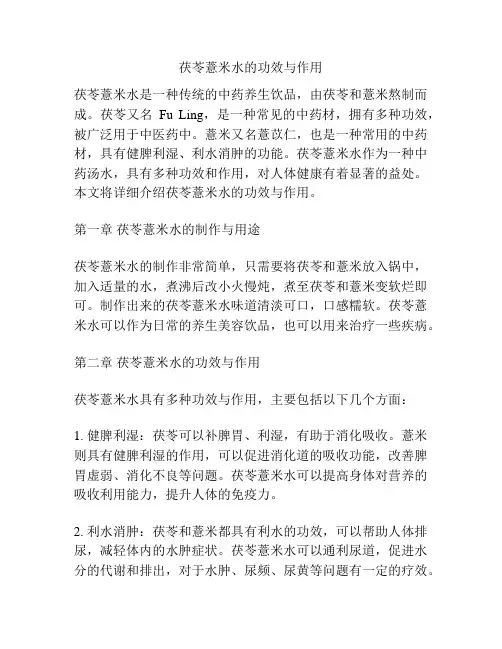 茯苓薏米水的功效与作用

茯苓薏米水是一种传统的中药养生饮品，由茯苓和薏米熬制而成。茯苓又名 Fu Ling，是一种常见的中药材，拥有多种功效，被广泛用于中医药中。薏米又名薏苡仁，也是一种常用的中药材，具有健脾利湿、利水消肿的功能。茯苓薏米水作为一种中药汤水，具有多种功效和作用，对人体健康有着显著的益处。本文将详细介绍茯苓薏米水的功效与作用。

第一章 茯苓薏米水的制作与用途

茯苓薏米水的制作非常简单，只需要将茯苓和薏米放入锅中，加入适量的水，煮沸后改小火慢炖，煮至茯苓和薏米变软烂即可。制作出来的茯苓薏米水味道清淡可口，口感糯软。茯苓薏米水可以作为日常的养生美容饮品，也可以用来治疗一些疾病。

第二章 茯苓薏米水的功效与作用

茯苓薏米水具有多种功效与作用，主要包括以下几个方面：

1. 健脾利湿：茯苓可以补脾胃、利湿，有助于消化吸收。薏米则具有健脾利湿的作用，可以促进消化道的吸收功能，改善脾胃虚弱、消化不良等问题。茯苓薏米水可以提高身体对营养的吸收利用能力，提升人体的免疫力。

2. 利水消肿：茯苓和薏米都具有利水的功效，可以帮助人体排尿，减轻体内的水肿症状。茯苓薏米水可以通利尿道，促进水分的代谢和排出，对于水肿、尿频、尿黄等问题有一定的疗效。